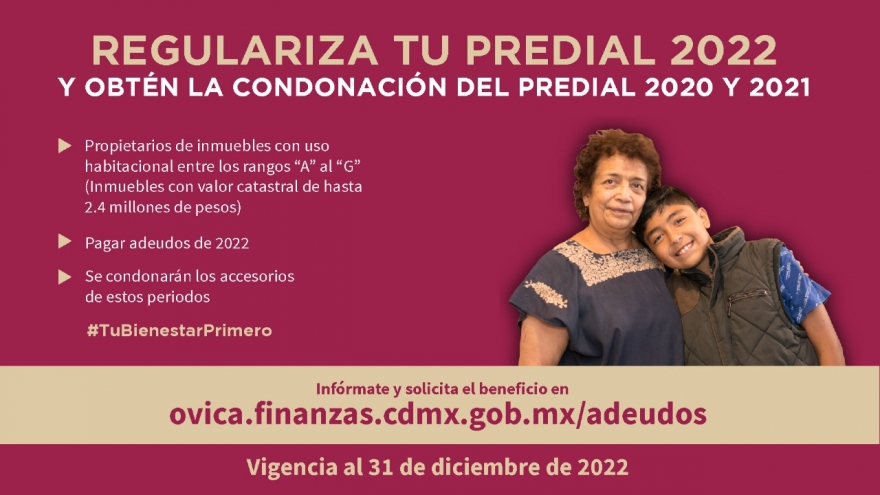 REGULARIZA TU PREDIAL 2022
Y OBTÉN LA CONDONACIÓN DEL PREDIAL 2020 Y 2021

Propietarios de inmuebles con uso habitacional entre los rangos “A” al “G” (Inmuebles con valor catastral de hasta 2.4 millones de pesos)

Pagar adeudos de 2022

Se condonarán los accesorios de estos periodos

#TuBienestarPrimero

Infórmate y solicita el beneficio en
ovica.finanzas.cdmx.gob.mx/adeudos

Vigencia al 31 de diciembre de 2022